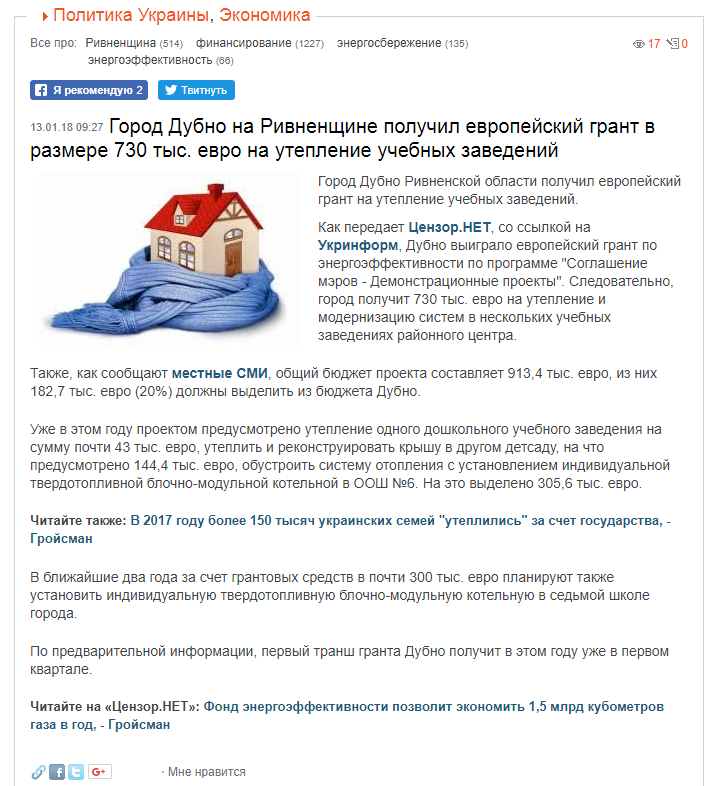 Политика Украины, Экономика

Все про: Ривненщина (514) финансирование (1227) энергосбережение (135) энергоэффективность (66)

17 0

Я рекомендую 2 Твитнуть

13.01.18 09:27 Город Дубно на Ривненщине получил европейский грант в размере 730 тыс. евро на утепление учебных заведений

Город Дубно Ривненской области получил европейский грант на утепление учебных заведений.

Как передает Цензор.НЕТ, со ссылкой на Укринформ, Дубно выиграло европейский грант по энергоэффективности по программе "Соглашение мэров - Демонстрационные проекты". Следовательно, город получит 730 тыс. евро на утепление и модернизацию систем в нескольких учебных заведениях районного центра.

Также, как сообщают местные СМИ, общий бюджет проекта составляет 913,4 тыс. евро, из них 182,7 тыс. евро (20%) должны выделить из бюджета Дубно.

Уже в этом году проектом предусмотрено утепление одного дошкольного учебного заведения на сумму почти 43 тыс. евро, утеплить и реконструировать крышу в другом детсаду, на что предусмотрено 144,4 тыс. евро, обустроить систему отопления с установлением индивидуальной твердотопливной блочно-модульной котельной в ООШ №6. На это выделено 305,6 тыс. евро.

Читайте также: В 2017 году более 150 тысяч украинских семей "утеплились" за счет государства, - Гройсман

В ближайшие два года за счет грантовых средств в почти 300 тыс. евро планируют также установить индивидуальную твердотопливную блочно-модульную котельную в седьмой школе города.

По предварительной информации, первый транш гранта Дубно получит в этом году уже в первом квартале.

Читайте на «Цензор.НЕТ»: Фонд энергоэффективности позволит экономить 1,5 млрд кубометров газа в год, - Гройсман

G+ · Мне нравится